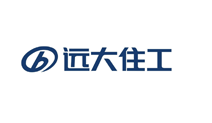 远大住工